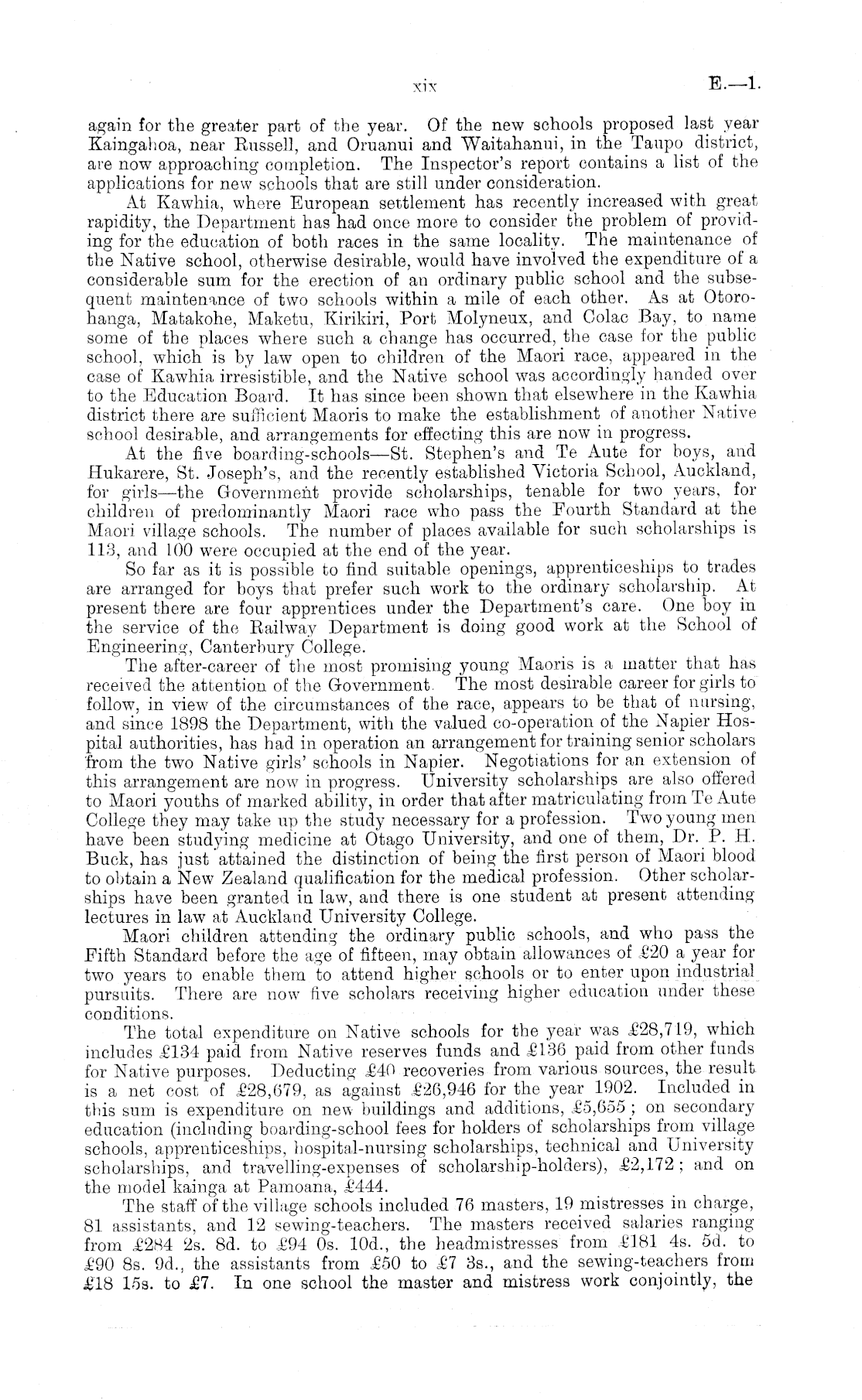 xix E.—1.

again for the greater part of the year. Of the new schools proposed last year Kaingahoa, near Russell, and Oruanui and Waitahanui, in the Taupo district, are now approaching completion. The Inspector's report contains a list of the applications for new schools that are still under consideration.

At Kawhia, where European settlement has recently increased with great rapidity, the Department has had once more to consider the problem of providing for the education of both races in the same locality. The maintenance of the Native school, otherwise desirable, would have involved the expenditure of a considerable sum for the erection of an ordinary public school and the subsequent maintenance of two schools within a mile of each other. As at Otorohanga, Matakohe, Maketu, Kirikiri, Port Molyneux, and Colac Bay, to name some of the places where such a change has occurred, the case for the public school, which is by law open to children of the Maori race, appeared in the case of Kawhia irresistible, and the Native school was accordingly handed over to the Education Board. It has since been shown that elsewhere in the Kawhia district there are sufficient Maoris to make the establishment of another Native school desirable, and arrangements for effecting this are now in progress.

At the five boarding-schools—St. Stephen's and Te Aute for boys, and Hukarere, St. Joseph's, and the recently established Victoria School, Auckland, for girls—the Government provide scholarships, tenable for two years, for children of predominantly Maori race who pass the Fourth Standard at the Maori village schools. The number of places available for such scholarships is 113, and 100 were occupied at the end of the year.

So far as it is possible to find suitable openings, apprenticeships to trades are arranged for boys that prefer such work to the ordinary scholarship. At present there are four apprentices under the Department's care. One boy in the service of the Railway Department is doing good work at the School of Engineering, Canterbury College.

The after-career of the most promising young Maoris is a matter that has received the attention of the Government. The most desirable career for girls to follow, in view of the circumstances of the race, appears to be that of nursing, and since 1898 the Department, with the valued co-operation of the Napier Hospital authorities, has had in operation an arrangement for training senior scholars from the two Native girls' schools in Napier. Negotiations for an extension of this arrangement are now in progress. University scholarships are also offered to Maori youths of marked ability, in order that after matriculating from Te Aute College they may take up the study necessary for a profession. Two young men have been studying medicine at Otago University, and one of them, Dr. P. H. Buck, has just attained the distinction of being the first person of Maori blood to obtain a New Zealand qualification for the medical profession. Other scholarships have been granted in law, and there is one student at present attending lectures in law at Auckland University College.

Maori children attending the ordinary public schools, and who pass the Fifth Standard before the age of fifteen, may obtain allowances of £20 a year for two years to enable them to attend higher schools or to enter upon industrial pursuits. There are now five scholars receiving higher education under these conditions.

The total expenditure on Native schools for the year was £28,719, which includes £134 paid from Native reserves funds and £136 paid from other funds for Native purposes. Deducting £40 recoveries from various sources, the result is a net cost of £28,679, as against £26,946 for the year 1902. Included in this sum is expenditure on new buildings and additions, £5,655; on secondary education (including boarding-school fees for holders of scholarships from village schools, apprenticeships, hospital-nursing scholarships, technical and University scholarships, and travelling-expenses of scholarship-holders), £2,172; and on the model kainga at Pamoana, £444.

The staff of the village schools included 76 masters, 19 mistresses in charge, 81 assistants, and 12 sewing-teachers. The masters received salaries ranging from £284 2s. 8d. to £94 0s. 10d., the headmistresses from £181 4s. 5d. to £90 8s. 9d., the assistants from £50 to £7 3s., and the sewing-teachers from £18 15s. to £7. In one school the master and mistress work conjointly, the